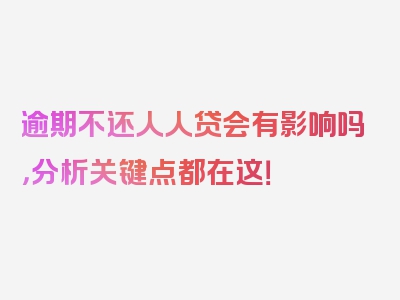 逾期不还人人贷会有影响吗,分析关键点都在这!